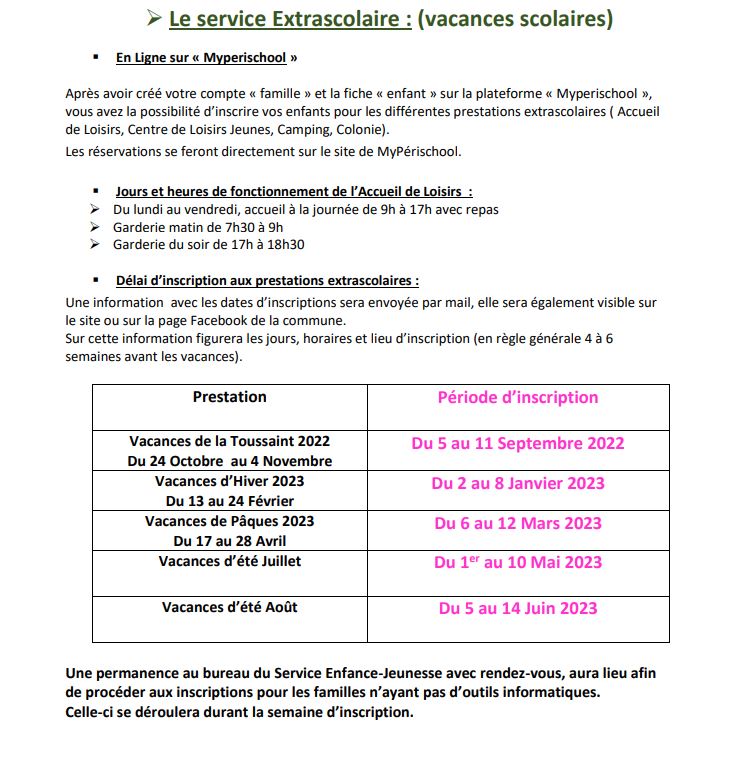 ➢ Le service Extrascolaire : (vacances scolaires)

▪ En Ligne sur « Myperischool »

Après avoir créé votre compte « famille » et la fiche « enfant » sur la plateforme « Myperischool », vous avez la possibilité d'inscrire vos enfants pour les différentes prestations extrascolaires ( Accueil de Loisirs, Centre de Loisirs Jeunes, Camping, Colonie).
Les réservations se feront directement sur le site de MyPérischool.

▪ Jours et heures de fonctionnement de l'Accueil de Loisirs :
➢ Du lundi au vendredi, accueil à la journée de 9h à 17h avec repas
➢ Garderie matin de 7h30 à 9h
➢ Garderie du soir de 17h à 18h30

▪ Délai d'inscription aux prestations extrascolaires :
Une information avec les dates d'inscriptions sera envoyée par mail, elle sera également visible sur le site ou sur la page Facebook de la commune.
Sur cette information figurera les jours, horaires et lieu d'inscription (en règle générale 4 à 6 semaines avant les vacances).

| Prestation | Période d'inscription |
|---|---|
| Vacances de la Toussaint 2022 Du 24 Octobre au 4 Novembre | Du 5 au 11 Septembre 2022 |
| Vacances d'Hiver 2023 Du 13 au 24 Février | Du 2 au 8 Janvier 2023 |
| Vacances de Pâques 2023 Du 17 au 28 Avril | Du 6 au 12 Mars 2023 |
| Vacances d'été Juillet | Du 1$^{er}$ au 10 Mai 2023 |
| Vacances d'été Août | Du 5 au 14 Juin 2023 |

Une permanence au bureau du Service Enfance-Jeunesse avec rendez-vous, aura lieu afin de procéder aux inscriptions pour les familles n'ayant pas d'outils informatiques.
Celle-ci se déroulera durant la semaine d'inscription.